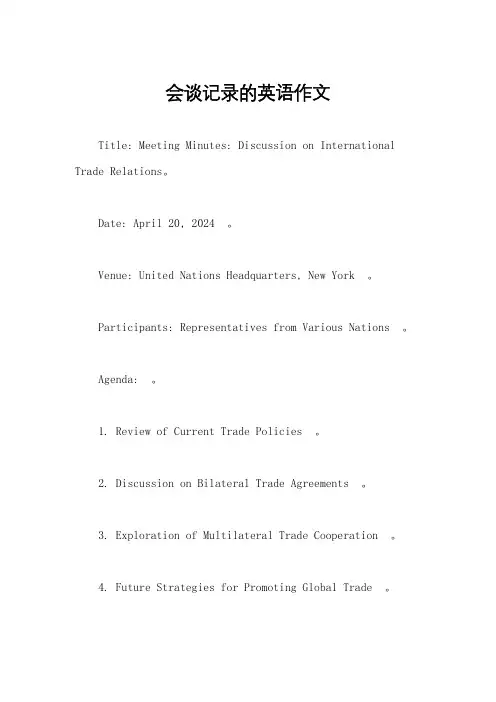 会谈记录的英语作文

Title: Meeting Minutes: Discussion on International Trade Relations。

Date: April 20, 2024 。

Venue: United Nations Headquarters, New York 。

Participants: Representatives from Various Nations 。

Agenda: 。

1. Review of Current Trade Policies 。

2. Discussion on Bilateral Trade Agreements 。

3. Exploration of Multilateral Trade Cooperation 。

4. Future Strategies for Promoting Global Trade 。